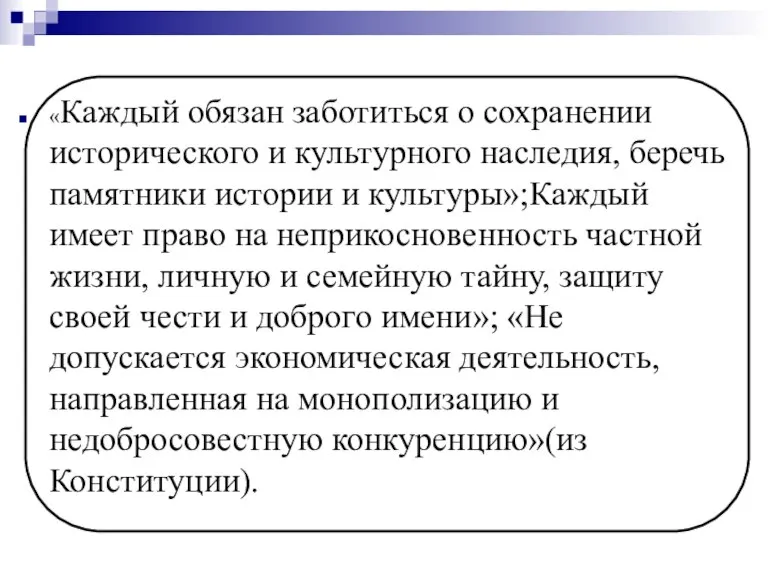 «Каждый обязан заботиться о сохранении исторического и культурного наследия, беречь памятники истории и культуры»;Каждый имеет право на неприкосновенность частной жизни, личную и семейную тайну, защиту своей чести и доброго имени»; «Не допускается экономическая деятельность, направленная на монополизацию и недобросовестную конкуренцию»(из Конституции).